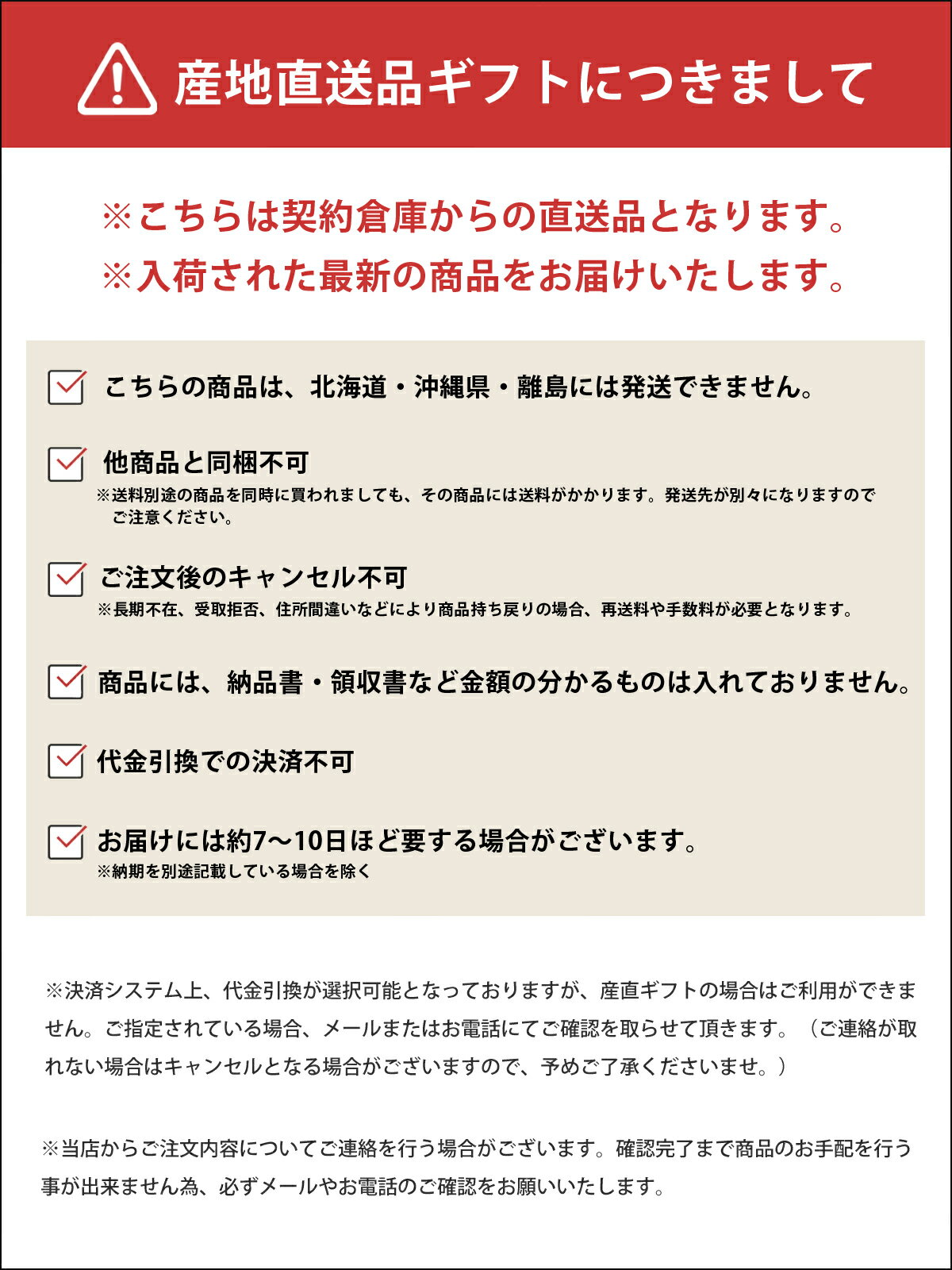 産地直送品ギフトにつきまして

※こちらは契約倉庫からの直送品となります。
※入荷された最新の商品をお届けいたします。

こちらの商品は、北海道・沖縄県・離島には発送できません。

他商品と同梱不可
※送料別途の商品を同時に買われましても、その商品には送料がかかります。発送先が別々になりますのでご注意ください。

ご注文後のキャンセル不可
※長期不在、受取拒否、住所間違いなどにより商品持ち戻りの場合、再送料や手数料が必要となります。

商品には、納品書・領収書など金額の分かるものは入れておりません。

代金引換での決済不可

お届けには約7～10日ほど要する場合がございます。
※納期を別途記載している場合を除く

※決済システム上、代金引換が選択可能となっておりますが、産直ギフトの場合はご利用ができません。ご指定されている場合、メールまたはお電話にてご確認を取らせて頂きます。（ご連絡が取れない場合はキャンセルとなる場合がございますので、予めご了承くださいませ。）

※当店からご注文内容についてご連絡を行う場合がございます。確認完了まで商品のお手配を行う事が出来ません為、必ずメールやお電話のご確認をお願いいたします。